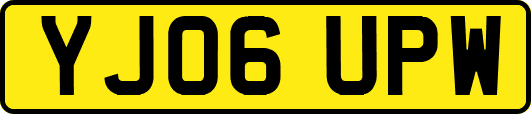 YJ06 UPW